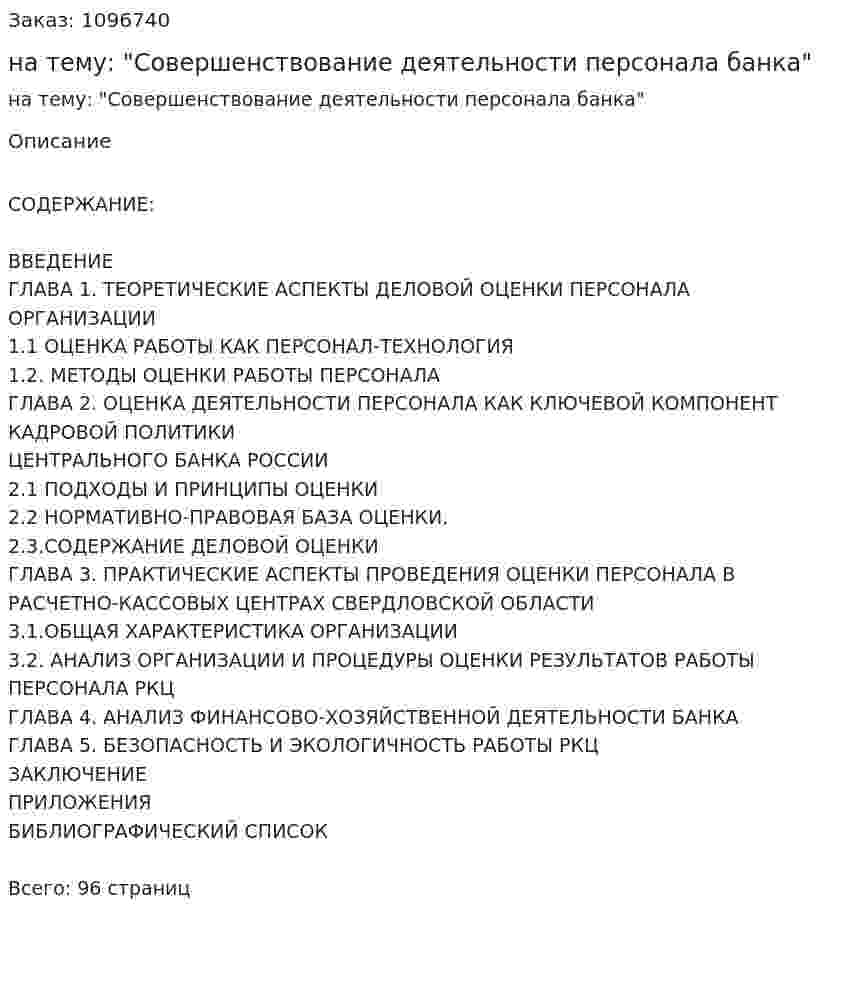 Заказ: 1096740

на тему: "Совершенствование деятельности персонала банка"

на тему: "Совершенствование деятельности персонала банка"

Описание

СОДЕРЖАНИЕ:

ВВЕДЕНИЕ
ГЛАВА 1. ТЕОРЕТИЧЕСКИЕ АСПЕКТЫ ДЕЛОВОЙ ОЦЕНКИ ПЕРСОНАЛА ОРГАНИЗАЦИИ
1.1 ОЦЕНКА РАБОТЫ КАК ПЕРСОНАЛ-ТЕХНОЛОГИЯ
1.2. МЕТОДЫ ОЦЕНКИ РАБОТЫ ПЕРСОНАЛА
ГЛАВА 2. ОЦЕНКА ДЕЯТЕЛЬНОСТИ ПЕРСОНАЛА КАК КЛЮЧЕВОЙ КОМПОНЕНТ КАДРОВОЙ ПОЛИТИКИ
ЦЕНТРАЛЬНОГО БАНКА РОССИИ
2.1 ПОДХОДЫ И ПРИНЦИПЫ ОЦЕНКИ
2.2 НОРМАТИВНО-ПРАВОВАЯ БАЗА ОЦЕНКИ.
2.3.СОДЕРЖАНИЕ ДЕЛОВОЙ ОЦЕНКИ
ГЛАВА 3. ПРАКТИЧЕСКИЕ АСПЕКТЫ ПРОВЕДЕНИЯ ОЦЕНКИ ПЕРСОНАЛА В РАСЧЕТНО-КАССОВЫХ ЦЕНТРАХ СВЕРДЛОВСКОЙ ОБЛАСТИ
3.1.ОБЩАЯ ХАРАКТЕРИСТИКА ОРГАНИЗАЦИИ
3.2. АНАЛИЗ ОРГАНИЗАЦИИ И ПРОЦЕДУРЫ ОЦЕНКИ РЕЗУЛЬТАТОВ РАБОТЫ ПЕРСОНАЛА РКЦ
ГЛАВА 4. АНАЛИЗ ФИНАНСОВО-ХОЗЯЙСТВЕННОЙ ДЕЯТЕЛЬНОСТИ БАНКА
ГЛАВА 5. БЕЗОПАСНОСТЬ И ЭКОЛОГИЧНОСТЬ РАБОТЫ РКЦ
ЗАКЛЮЧЕНИЕ
ПРИЛОЖЕНИЯ
БИБЛИОГРАФИЧЕСКИЙ СПИСОК

Всего: 96 страниц